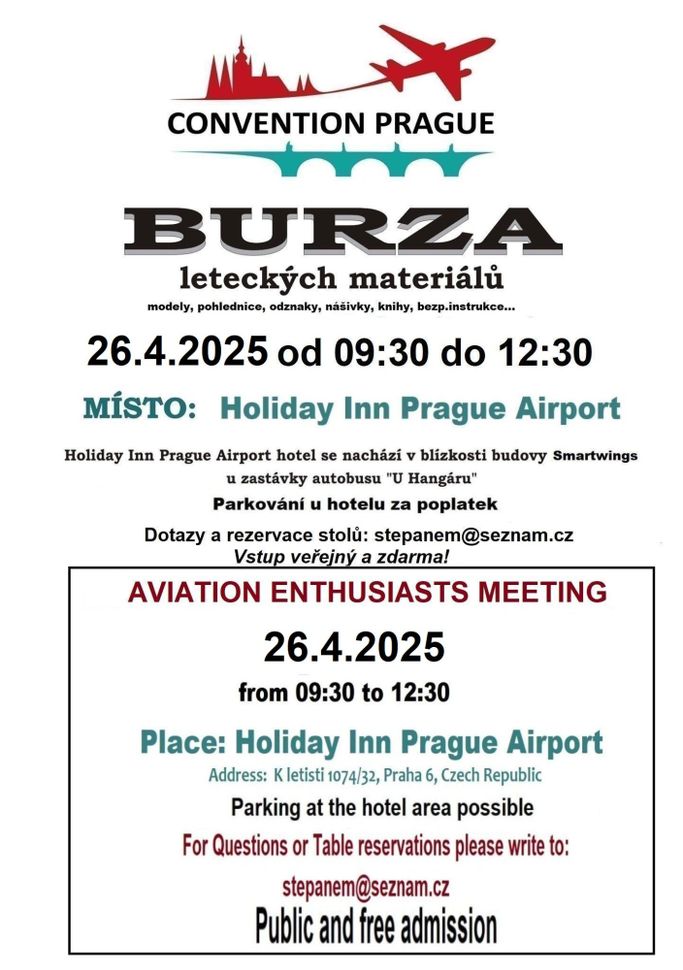 CONVENTION PRAGUE

BURZA

leteckých materiálů

modely, pohlednice, odznaky, nášivky, knihy, bezp.instrukce...

26.4.2025 od 09:30 do 12:30

MÍSTO: Holiday Inn Prague Airport

Holiday Inn Prague Airport hotel se nachází v blízkosti budovy Smartwings u zastávky autobusu "U Hangáru"

Parkování u hotelu za poplatek

Dotazy a rezervace stolů: stepanem@seznam.cz

Vstup veřejný a zdarma!

AVIATION ENTHUSIASTS MEETING

26.4.2025

from 09:30 to 12:30

Place: Holiday Inn Prague Airport

Address: K letisti 1074/32, Praha 6, Czech Republic

Parking at the hotel area possible

For Questions or Table reservations please write to:

stepanem@seznam.cz

Public and free admission